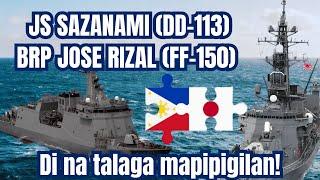 JS SAZANAMI (DD-113)
BRP JOSE RIZAL (FF-150)

Di na talaga mapipigilan!